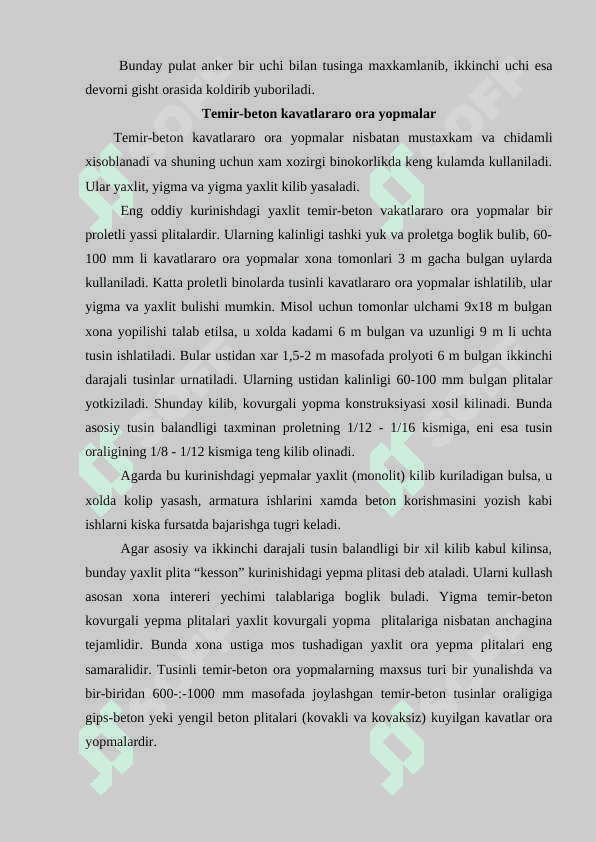 Bunday pulat anker bir uchi bilan tusinga maxkamlanib, ikkinchi uchi esa devorni gisht orasida koldirib yuboriladi.

Temir-beton kavatlararo ora yopmalar

Temir-beton kavatlararo ora yopmalar nisbatan mustaxkam va chidamli xisoblanadi va shuning uchun xam xozirgi binokorlikda keng kulamda kullaniladi. Ular yaxlit, yigma va yigma yaxlit kilib yasaladi.

Eng oddiy kurinishdagi yaxlit temir-beton vakatlararo ora yopmalar bir proletli yassi plitalardir. Ularning kalinligi tashki yuk va proletga boglik bulib, 60-100 mm li kavatlararo ora yopmalar xona tomonlari 3 m gacha bulgan uylarda kullaniladi. Katta proletli binolarda tusinli kavatlararo ora yopmalar ishlatilib, ular yigma va yaxlit bulishi mumkin. Misol uchun tomonlar ulchami 9x18 m bulgan xona yopilishi talab etilsa, u xolda kadami 6 m bulgan va uzunligi 9 m li uchta tusin ishlatiladi. Bular ustidan xar 1,5-2 m masofada prolyoti 6 m bulgan ikkinchi darajali tusinlar urnatiladi. Ularning ustidan kalinligi 60-100 mm bulgan plitalar yotkiziladi. Shunday kilib, kovurgali yopma konstruksiyasi xosil kilinadi. Bunda asosiy tusin balandligi taxminan proletning 1/12 - 1/16 kismiga, eni esa tusin oraligining 1/8 - 1/12 kismiga teng kilib olinadi.

Agarda bu kurinishdagi yepmalar yaxlit (monolit) kilib kuriladigan bulsa, u xolda kolip yasash, armatura ishlarini xamda beton korishmasini yozish kabi ishlarni kiska fursatda bajarishga tugri keladi.

Agar asosiy va ikkinchi darajali tusin balandligi bir xil kilib kabul kilinsa, bunday yaxlit plita “kesson” kurinishidagi yepma plitasi deb ataladi. Ularni kullash asosan xona intereri yechimi talablariga boglik buladi. Yigma temir-beton kovurgali yepma plitalari yaxlit kovurgali yopma plitalariga nisbatan anchagina tejamlidir. Bunda xona ustiga mos tushadigan yaxlit ora yepma plitalari eng samaralidir. Tusinli temir-beton ora yopmalarning maxsus turi bir yunalishda va bir-biridan 600-:-1000 mm masofada joylashgan temir-beton tusinlar oraligiga gips-beton yeki yengil beton plitalari (kovakli va kovaksiz) kuyilgan kavatlar ora yopmalardir.